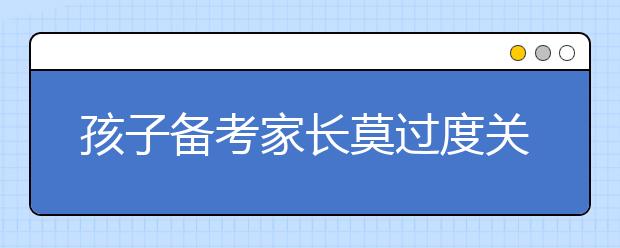 孩子备考家长莫过度关